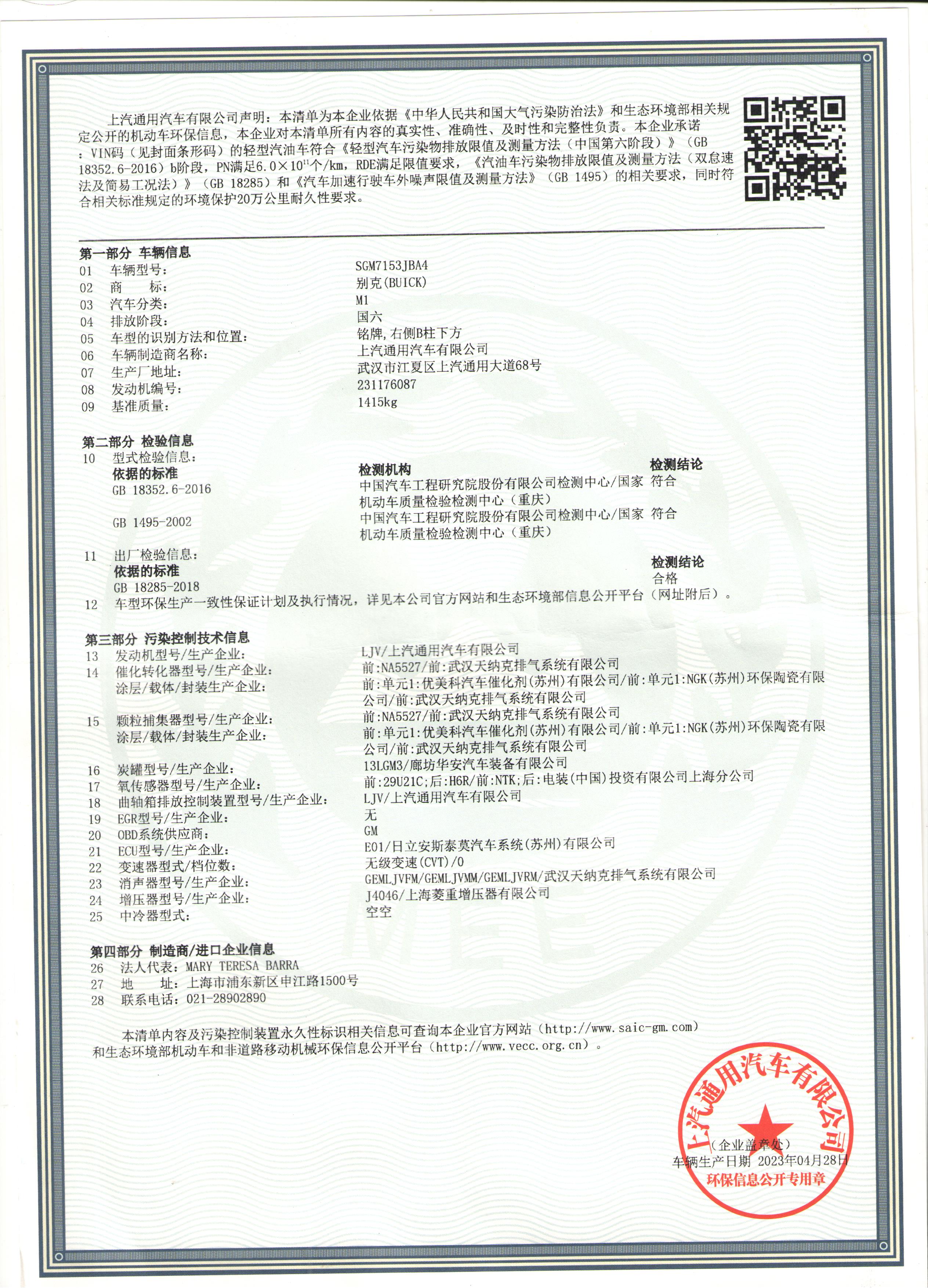 上汽通用汽车有限公司声明：本清单为本企业依据《中华人民共和国大气污染防治法》和生态环境部相关规定公开的机动车环保信息，本企业对本清单所有内容的真实性、准确性、及时性和完整性负责。本企业承诺：VIN码（见封面条形码）的轻型汽油车符合《轻型汽车污染物排放限值及测量方法（中国第六阶段）》（GB 18352.6-2016）b阶段，PN满足$6.0\times10^{11}$个/km，RDE满足限值要求，《汽油车污染物排放限值及测量方法（双怠速法及简易工况法）》（GB 18285）和《汽车加速行驶车外噪声限值及测量方法》（GB 1495）的相关要求，同时符合相关标准规定的环境保护20万公里耐久性要求。

第一部分 车辆信息
01 车辆型号： SGM7153JBA4
02 商 标： 别克(BUICK)
03 汽车分类： M1
04 排放阶段： 国六
05 车型的识别方法和位置： 铭牌，右侧B柱下方
06 车辆制造商名称： 上汽通用汽车有限公司
07 生产厂地址： 武汉市江夏区上汽通用大道68号
08 发动机编号： 231176087
09 基准质量： 1415kg

第二部分 检验信息
10 型式检验信息：

| 依据的标准 | 检测机构 | 检测结论 |
|---|---|---|
| GB 18352.6-2016 | 中国汽车工程研究院股份有限公司检测中心/国家机动车质量检验检测中心（重庆） | 符合 |
| GB 1495-2002 | 中国汽车工程研究院股份有限公司检测中心/国家机动车质量检验检测中心（重庆） | 符合 |

11 出厂检验信息：

| 依据的标准 | 检测结论 |
|---|---|
| GB 18285-2018 | 合格 |

12 车型环保生产一致性保证计划及执行情况，详见本公司官方网站和生态环境部信息公开平台（网址附后）。

第三部分 污染控制技术信息
13 发动机型号/生产企业： LJV/上汽通用汽车有限公司
14 催化转化器型号/生产企业： 前:NA5527/前:武汉天纳克排气系统有限公司
涂层/载体/封装生产企业： 前:单元1:优美科汽车催化剂(苏州)有限公司/前:单元1:NGK(苏州)环保陶瓷有限公司/前:武汉天纳克排气系统有限公司
15 颗粒捕集器型号/生产企业： 前:NA5527/前:武汉天纳克排气系统有限公司
涂层/载体/封装生产企业： 前:单元1:优美科汽车催化剂(苏州)有限公司/前:单元1:NGK(苏州)环保陶瓷有限公司/前:武汉天纳克排气系统有限公司
16 炭罐型号/生产企业： 13LGM3/廊坊华安汽车装备有限公司
17 氧传感器型号/生产企业： 前:29U21C;后:H6R/前:NTK;后:电装(中国)投资有限公司上海分公司
18 曲轴箱排放控制装置型号/生产企业： LJV/上汽通用汽车有限公司
19 EGR型号/生产企业： 无
20 OBD系统供应商： GM
21 ECU型号/生产企业： E01/日立安斯泰莫汽车系统(苏州)有限公司
22 变速器型式/档位数： 无级变速(CVT)/0
23 消声器型号/生产企业： GEMLJVFM/GEMLJVMM/GEMLJVRM/武汉天纳克排气系统有限公司
24 增压器型号/生产企业： J4046/上海菱重增压器有限公司
25 中冷器型式： 空空

第四部分 制造商/进口企业信息
26 法人代表：MARY TERESA BARRA
27 地 址：上海市浦东新区申江路1500号
28 联系电话：021-28902890

本清单内容及污染控制装置永久性标识相关信息可查询本企业官方网站（http://www.saic-gm.com）和生态环境部机动车和非道路移动机械环保信息公开平台（http://www.vecc.org.cn）。

上汽通用汽车有限公司
（企业盖章处）
车辆生产日期 2023年04月28日
环保信息公开专用章